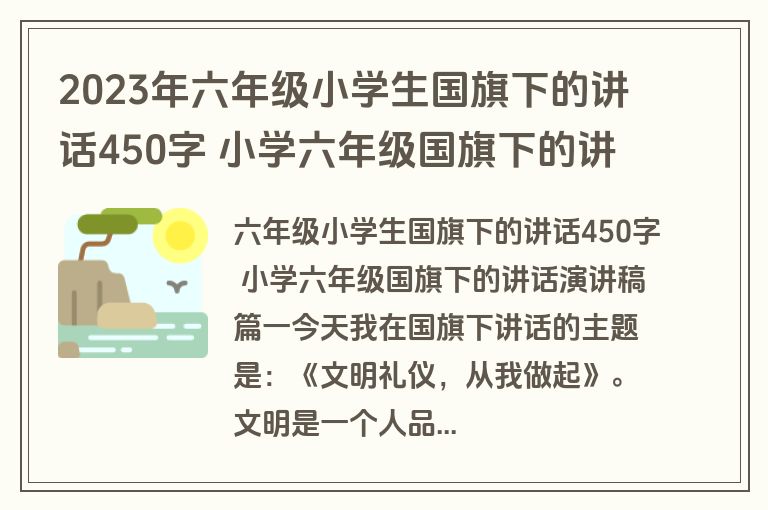 2023年六年级小学生国旗下的讲话450字 小学六年级国旗下的讲

六年级小学生国旗下的讲话450字 小学六年级国旗下的讲话演讲稿篇一今天我在国旗下讲话的主题是：《文明礼仪，从我做起》。文明是一个人品...